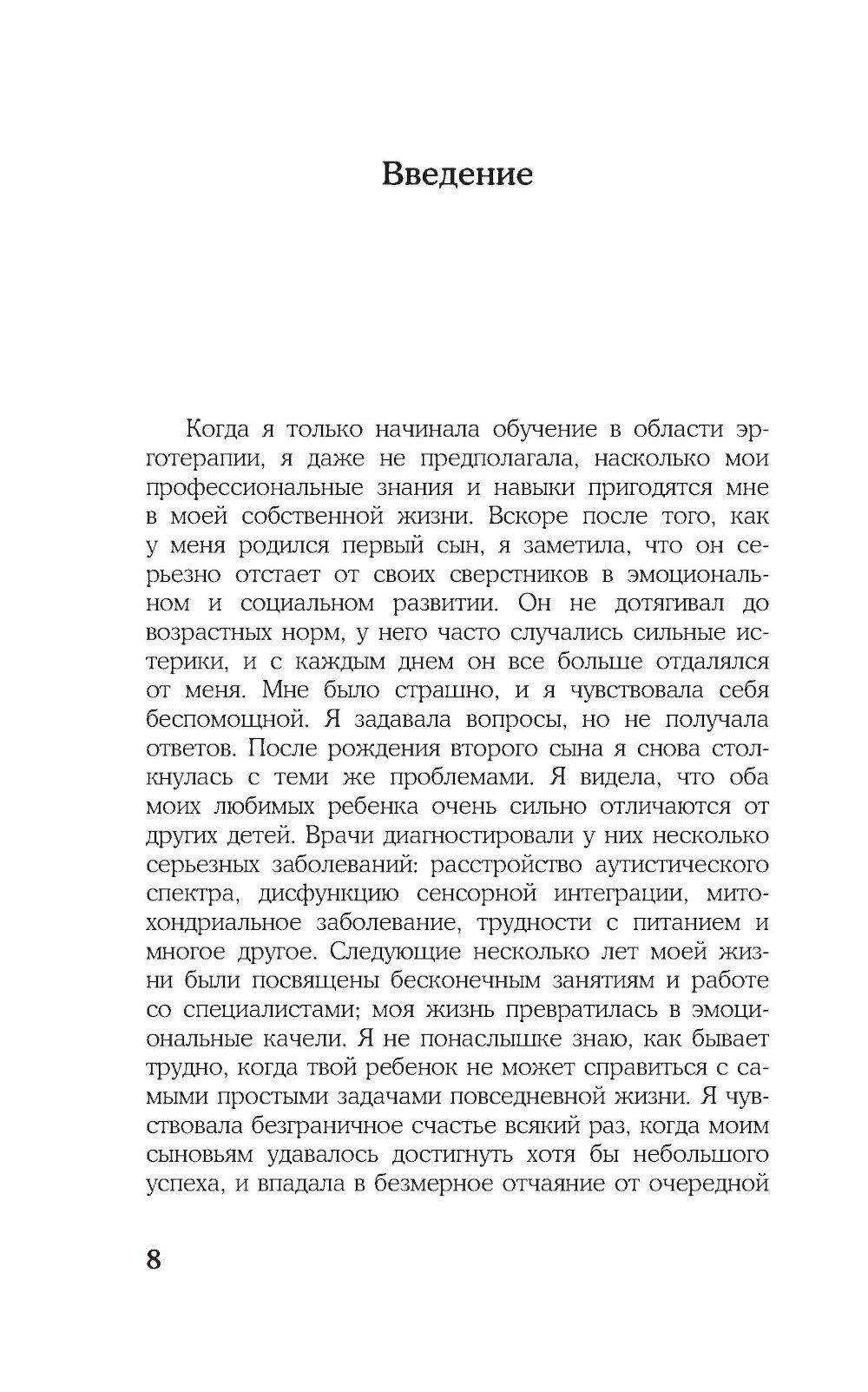 Введение

Когда я только начинала обучение в области эрготерапии, я даже не предполагала, насколько мои профессиональные знания и навыки пригодятся мне в моей собственной жизни. Вскоре после того, как у меня родился первый сын, я заметила, что он серьезно отстает от своих сверстников в эмоциональном и социальном развитии. Он не дотягивал до возрастных норм, у него часто случались сильные истерики, и с каждым днем он все больше отдалялся от меня. Мне было страшно, и я чувствовала себя беспомощной. Я задавала вопросы, но не получала ответов. После рождения второго сына я снова столкнулась с теми же проблемами. Я видела, что оба моих любимых ребенка очень сильно отличаются от других детей. Врачи диагностировали у них несколько серьезных заболеваний: расстройство аутистического спектра, дисфункцию сенсорной интеграции, митохондриальное заболевание, трудности с питанием и многое другое. Следующие несколько лет моей жизни были посвящены бесконечным занятиям и работе со специалистами; моя жизнь превратилась в эмоциональные качели. Я не понаслышке знаю, как бывает трудно, когда твой ребенок не может справиться с самыми простыми задачами повседневной жизни. Я чувствовала безграничное счастье всякий раз, когда моим сыновьям удавалось достигнуть хотя бы небольшого успеха, и впадала в безмерное отчаяние от очередной

8